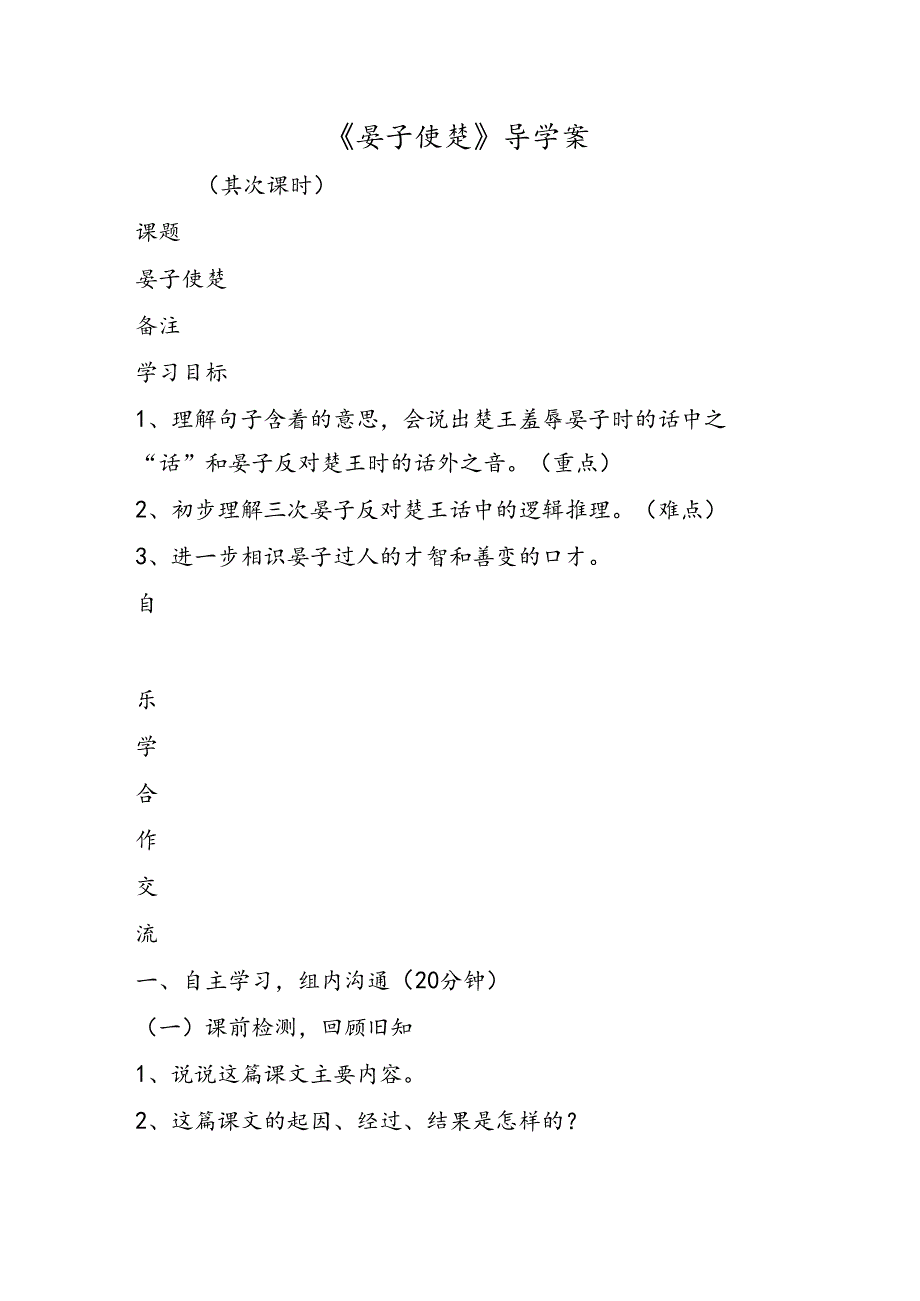 《晏子使楚》导学案

（其次课时）

课题

晏子使楚

备注

学习目标

1、理解句子含着的意思，会说出楚王羞辱晏子时的话中之“话”和晏子反对楚王时的话外之音。（重点）

2、初步理解三次晏子反对楚王话中的逻辑推理。（难点）

3、进一步相识晏子过人的才智和善变的口才。

自

乐

学

合

作

交

流

一、自主学习，组内沟通（20分钟）

（一）课前检测，回顾旧知

1、说说这篇课文主要内容。

2、这篇课文的起因、经过、结果是怎样的？